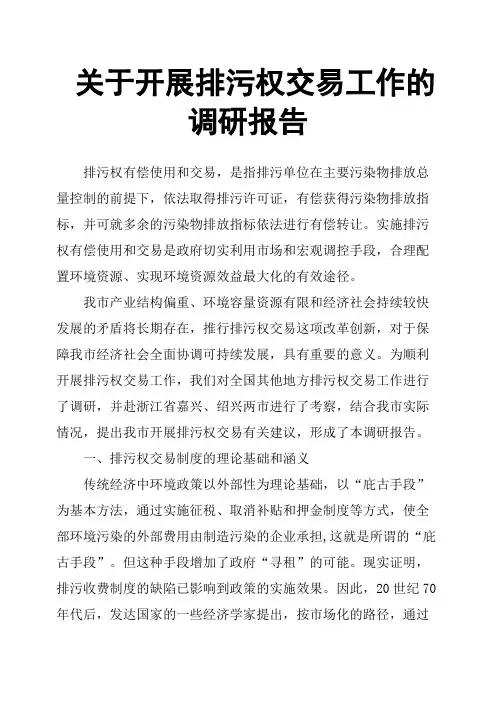 关于开展排污权交易工作的调研报告

排污权有偿使用和交易，是指排污单位在主要污染物排放总量控制的前提下，依法取得排污许可证，有偿获得污染物排放指标，并可就多余的污染物排放指标依法进行有偿转让。实施排污权有偿使用和交易是政府切实利用市场和宏观调控手段，合理配置环境资源、实现环境资源效益最大化的有效途径。

我市产业结构偏重、环境容量资源有限和经济社会持续较快发展的矛盾将长期存在，推行排污权交易这项改革创新，对于保障我市经济社会全面协调可持续发展，具有重要的意义。为顺利开展排污权交易工作，我们对全国其他地方排污权交易工作进行了调研，并赴浙江省嘉兴、绍兴两市进行了考察，结合我市实际情况，提出我市开展排污权交易有关建议，形成了本调研报告。

一、排污权交易制度的理论基础和涵义

传统经济中环境政策以外部性为理论基础，以“庇古手段”为基本方法，通过实施征税、取消补贴和押金制度等方式，使全部环境污染的外部费用由制造污染的企业承担，这就是所谓的“庇古手段”。但这种手段增加了政府“寻租”的可能。现实证明，排污收费制度的缺陷已影响到政策的实施效果。因此，20 世纪 70 年代后，发达国家的一些经济学家提出，按市场化的路径，通过